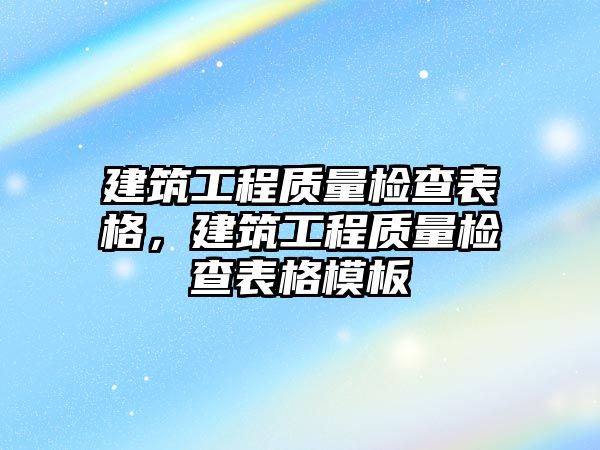 建筑工程质量检查表格，建筑工程质量检查表格模板